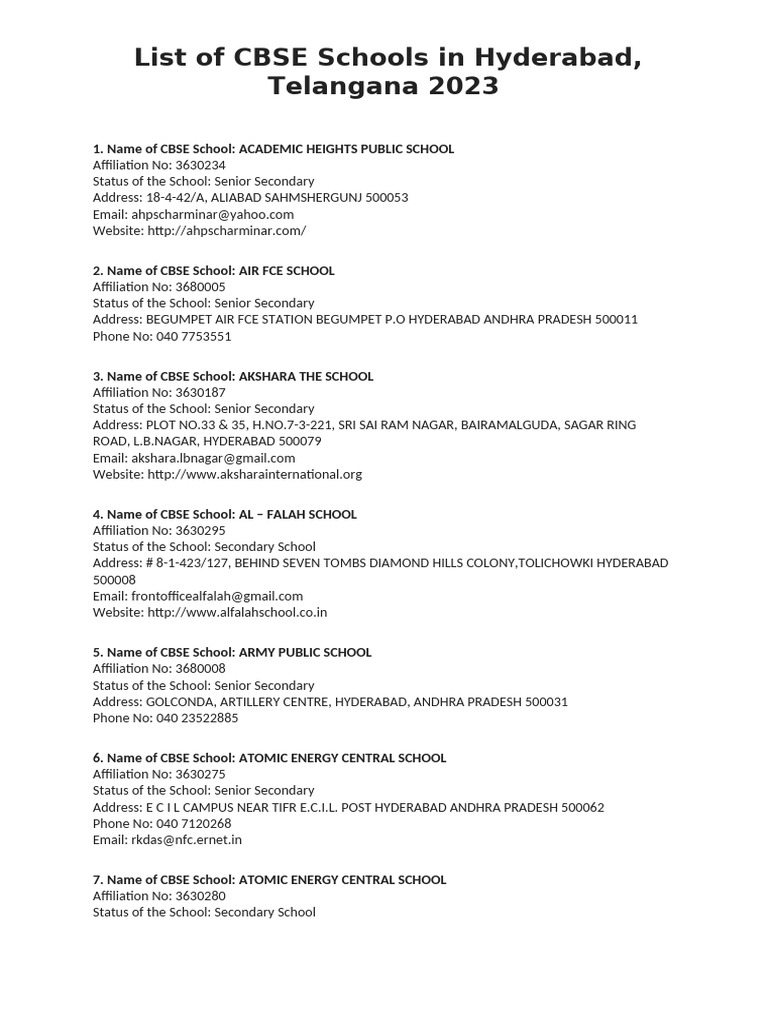 List of CBSE Schools in Hyderabad, Telangana 2023

1. Name of CBSE School: ACADEMIC HEIGHTS PUBLIC SCHOOL
Affiliation No: 3630234
Status of the School: Senior Secondary
Address: 18-4-42/A, ALIABAD SAHMSHERGUNJ 500053
Email: ahpscharminar@yahoo.com
Website: http://ahpscharminar.com/

2. Name of CBSE School: AIR FCE SCHOOL
Affiliation No: 3680005
Status of the School: Senior Secondary
Address: BEGUMPET AIR FCE STATION BEGUMPET P.O HYDERABAD ANDHRA PRADESH 500011
Phone No: 040 7753551

3. Name of CBSE School: AKSHARA THE SCHOOL
Affiliation No: 3630187
Status of the School: Senior Secondary
Address: PLOT NO.33 & 35, H.NO.7-3-221, SRI SAI RAM NAGAR, BAIRAMALGUDA, SAGAR RING ROAD, L.B.NAGAR, HYDERABAD 500079
Email: akshara.lbnagar@gmail.com
Website: http://www.aksharainternational.org

4. Name of CBSE School: AL – FALAH SCHOOL
Affiliation No: 3630295
Status of the School: Secondary School
Address: # 8-1-423/127, BEHIND SEVEN TOMBS DIAMOND HILLS COLONY,TOLICHOWKI HYDERABAD 500008
Email: frontofficealfalah@gmail.com
Website: http://www.alfalahschool.co.in

5. Name of CBSE School: ARMY PUBLIC SCHOOL
Affiliation No: 3680008
Status of the School: Senior Secondary
Address: GOLCONDA, ARTILLERY CENTRE, HYDERABAD, ANDHRA PRADESH 500031
Phone No: 040 23522885

6. Name of CBSE School: ATOMIC ENERGY CENTRAL SCHOOL
Affiliation No: 3630275
Status of the School: Senior Secondary
Address: E C I L CAMPUS NEAR TIFR E.C.I.L. POST HYDERABAD ANDHRA PRADESH 500062
Phone No: 040 7120268
Email: rkdas@nfc.ernet.in

7. Name of CBSE School: ATOMIC ENERGY CENTRAL SCHOOL
Affiliation No: 3630280
Status of the School: Secondary School